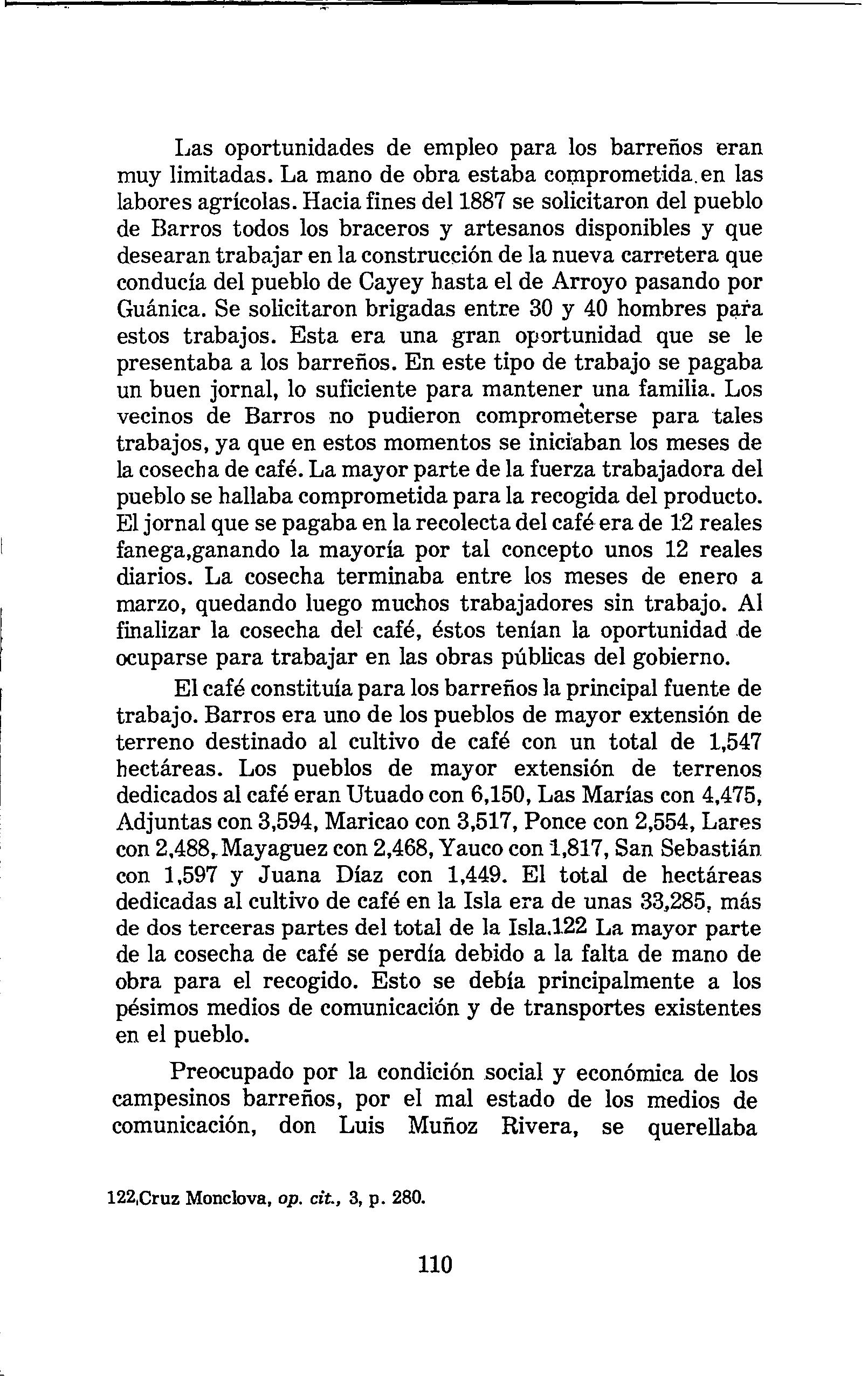 Las oportunidades de empleo para los barreños eran muy limitadas. La mano de obra estaba comprometida en las labores agrícolas. Hacia fines del 1887 se solicitaron del pueblo de Barros todos los braceros y artesanos disponibles y que desearan trabajar en la construcción de la nueva carretera que conducía del pueblo de Cayey hasta el de Arroyo pasando por Guánica. Se solicitaron brigadas entre 30 y 40 hombres para estos trabajos. Esta era una gran oportunidad que se le presentaba a los barreños. En este tipo de trabajo se pagaba un buen jornal, lo suficiente para mantener una familia. Los vecinos de Barros no pudieron comprometerse para tales trabajos, ya que en estos momentos se iniciaban los meses de la cosecha de café. La mayor parte de la fuerza trabajadora del pueblo se hallaba comprometida para la recogida del producto. El jornal que se pagaba en la recolecta del café era de 12 reales fanega,ganando la mayoría por tal concepto unos 12 reales diarios. La cosecha terminaba entre los meses de enero a marzo, quedando luego muchos trabajadores sin trabajo. Al finalizar la cosecha del café, éstos tenían la oportunidad de ocuparse para trabajar en las obras públicas del gobierno.

El café constituía para los barreños la principal fuente de trabajo. Barros era uno de los pueblos de mayor extensión de terreno destinado al cultivo de café con un total de 1,547 hectáreas. Los pueblos de mayor extensión de terrenos dedicados al café eran Utuado con 6,150, Las Marías con 4,475, Adjuntas con 3,594, Maricao con 3,517, Ponce con 2,554, Lares con 2,488, Mayaguez con 2,468, Yauco con 1,817, San Sebastián con 1,597 y Juana Díaz con 1,449. El total de hectáreas dedicadas al cultivo de café en la Isla era de unas 33,285, más de dos terceras partes del total de la Isla.122 La mayor parte de la cosecha de café se perdía debido a la falta de mano de obra para el recogido. Esto se debía principalmente a los pésimos medios de comunicación y de transportes existentes en el pueblo.

Preocupado por la condición social y económica de los campesinos barreños, por el mal estado de los medios de comunicación, don Luis Muñoz Rivera, se querellaba

122.Cruz Monclova, op. cit., 3, p. 280.

110